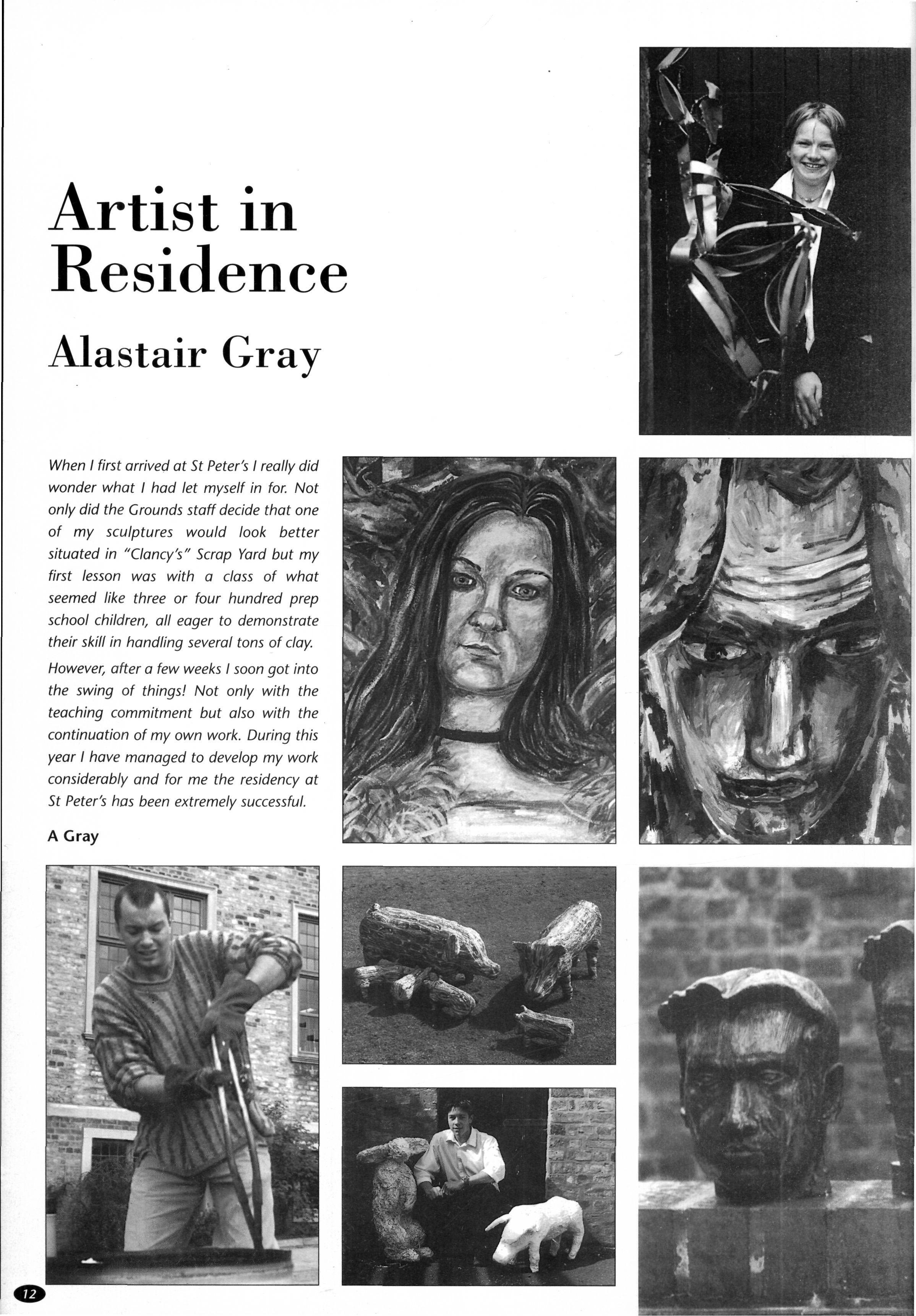 Artist in Residence

Alastair Gray

When I first arrived at St Peter's I really did wonder what I had let myself in for. Not only did the Grounds staff decide that one of my sculptures would look better situated in "Clancy's" Scrap Yard but my first lesson was with a class of what seemed like three or four hundred prep school children, all eager to demonstrate their skill in handling several tons of clay.

However, after a few weeks I soon got into the swing of things! Not only with the teaching commitment but also with the continuation of my own work. During this year I have managed to develop my work considerably and for me the residency at St Peter's has been extremely successful.

A Gray

12